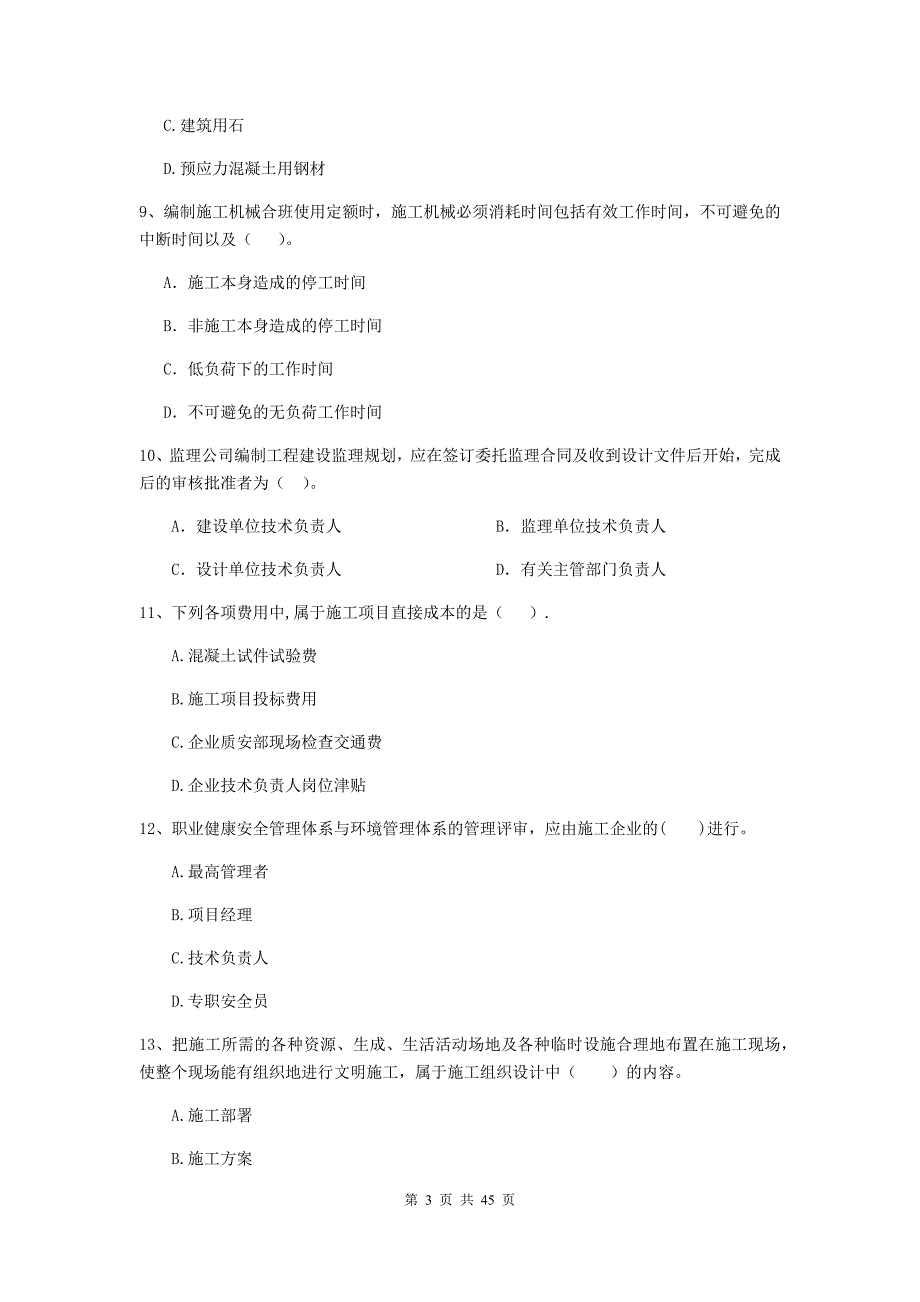 C.建筑用石

D.预应力混凝土用钢材

9、编制施工机械合班使用定额时，施工机械必须消耗时间包括有效工作时间，不可避免的中断时间以及（　）。

A. 施工本身造成的停工时间

B. 非施工本身造成的停工时间

C. 低负荷下的工作时间

D. 不可避免的无负荷工作时间

10、监理公司编制工程建设监理规划，应在签订委托监理合同及收到设计文件后开始，完成后的审核批准者为（ ）。

A. 建设单位技术负责人　　　　B. 监理单位技术负责人

C. 设计单位技术负责人　　　　D. 有关主管部门负责人

11、下列各项费用中,属于施工项目直接成本的是（　）.

A.混凝土试件试验费

B.施工项目投标费用

C.企业质安部现场检查交通费

D.企业技术负责人岗位津贴

12、职业健康安全管理体系与环境管理体系的管理评审，应由施工企业的(　)进行。

A.最高管理者

B.项目经理

C.技术负责人

D.专职安全员

13、把施工所需的各种资源、生成、生活活动场地及各种临时设施合理地布置在施工现场，使整个现场能有组织地进行文明施工，属于施工组织设计中（　）的内容。

A.施工部署

B.施工方案

第 3 页 共 45 页